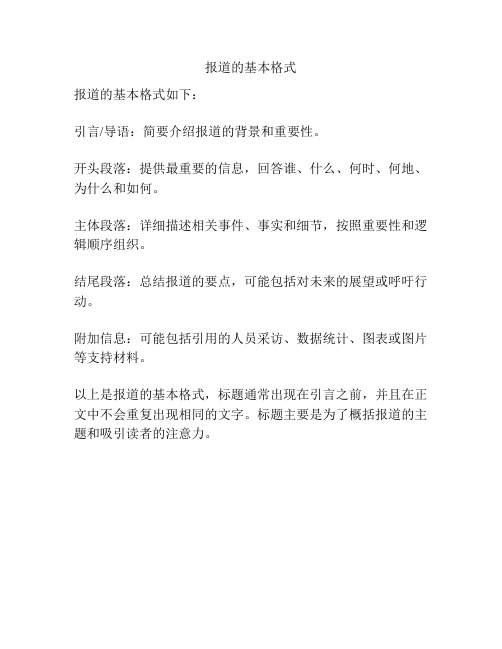 报道的基本格式

报道的基本格式如下：

引言/导语：简要介绍报道的背景和重要性。

开头段落：提供最重要的信息，回答谁、什么、何时、何地、为什么和如何。

主体段落：详细描述相关事件、事实和细节，按照重要性和逻辑顺序组织。

结尾段落：总结报道的要点，可能包括对未来的展望或呼吁行动。

附加信息：可能包括引用的人员采访、数据统计、图表或图片等支持材料。

以上是报道的基本格式，标题通常出现在引言之前，并且在正文中不会重复出现相同的文字。标题主要是为了概括报道的主题和吸引读者的注意力。